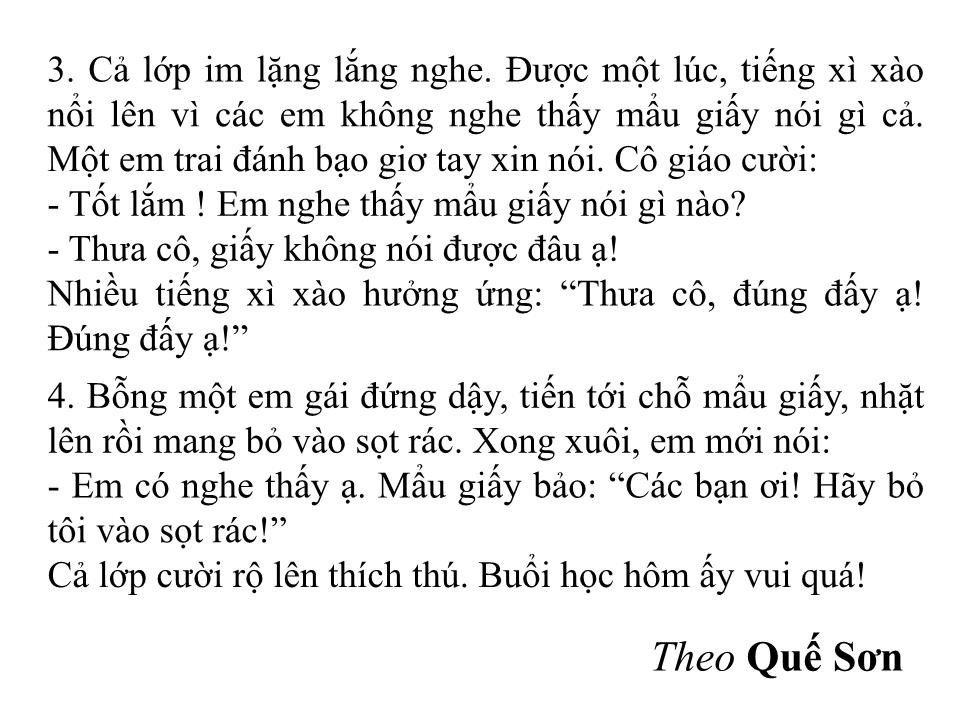 3. Cả lớp im lặng lắng nghe. Được một lúc, tiếng xì xào nổi lên vì các em không nghe thấy mẩu giấy nói gì cả. Một em trai đánh bạo giơ tay xin nói. Cô giáo cười:
- Tốt lắm ! Em nghe thấy mẩu giấy nói gì nào?
- Thưa cô, giấy không nói được đâu ạ!
Nhiều tiếng xì xào hưởng ứng: “Thưa cô, đúng đấy ạ! Đúng đấy ạ!”

4. Bỗng một em gái đứng dậy, tiến tới chỗ mẩu giấy, nhặt lên rồi mang bỏ vào sọt rác. Xong xuôi, em mới nói:
- Em có nghe thấy ạ. Mẩu giấy bảo: “Các bạn ơi! Hãy bỏ tôi vào sọt rác!”
Cả lớp cười rộ lên thích thú. Buổi học hôm ấy vui quá!

Theo Quế Sơn